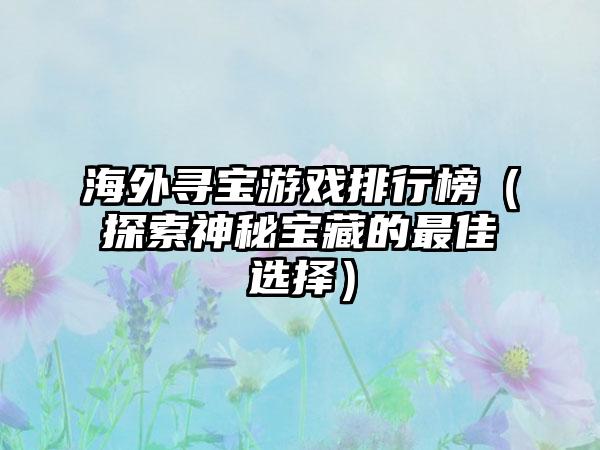 海外寻宝游戏排行榜（探索神秘宝藏的最佳选择）